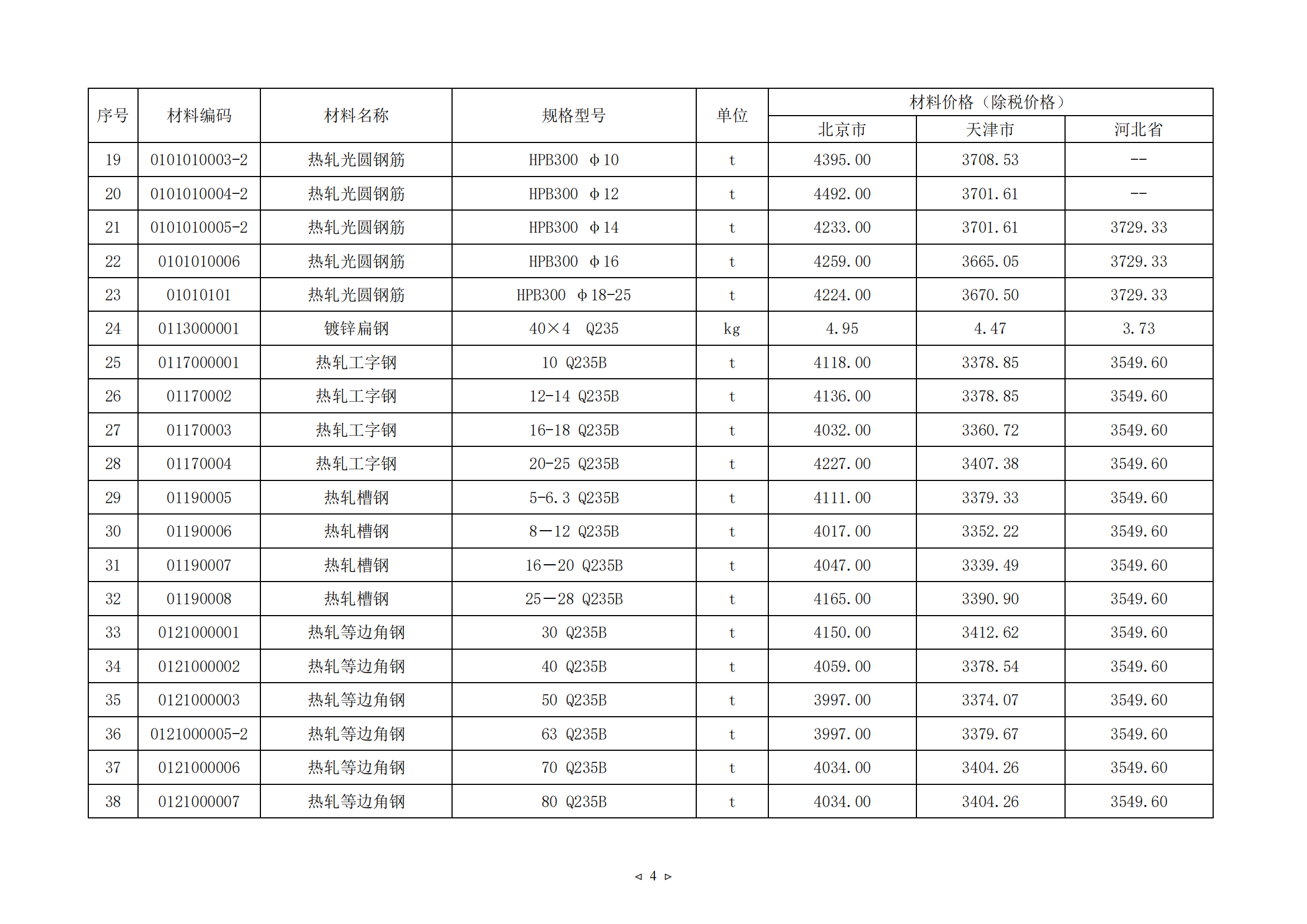 | 序号 | 材料编码 | 材料名称 | 规格型号 | 单位 | 材料价格（除税价格） | | |
|---|---|---|---|---|---|---|---|
| | | | | | 北京市 | 天津市 | 河北省 |
| 19 | 0101010003-2 | 热轧光圆钢筋 | HPB300 φ10 | t | 4395.00 | 3708.53 | -- |
| 20 | 0101010004-2 | 热轧光圆钢筋 | HPB300 φ12 | t | 4492.00 | 3701.61 | -- |
| 21 | 0101010005-2 | 热轧光圆钢筋 | HPB300 φ14 | t | 4233.00 | 3701.61 | 3729.33 |
| 22 | 0101010006 | 热轧光圆钢筋 | HPB300 φ16 | t | 4259.00 | 3665.05 | 3729.33 |
| 23 | 01010101 | 热轧光圆钢筋 | HPB300 φ18-25 | t | 4224.00 | 3670.50 | 3729.33 |
| 24 | 0113000001 | 镀锌扁钢 | 40×4 Q235 | kg | 4.95 | 4.47 | 3.73 |
| 25 | 0117000001 | 热轧工字钢 | 10 Q235B | t | 4118.00 | 3378.85 | 3549.60 |
| 26 | 01170002 | 热轧工字钢 | 12-14 Q235B | t | 4136.00 | 3378.85 | 3549.60 |
| 27 | 01170003 | 热轧工字钢 | 16-18 Q235B | t | 4032.00 | 3360.72 | 3549.60 |
| 28 | 01170004 | 热轧工字钢 | 20-25 Q235B | t | 4227.00 | 3407.38 | 3549.60 |
| 29 | 01190005 | 热轧槽钢 | 5-6.3 Q235B | t | 4111.00 | 3379.33 | 3549.60 |
| 30 | 01190006 | 热轧槽钢 | 8—12 Q235B | t | 4017.00 | 3352.22 | 3549.60 |
| 31 | 01190007 | 热轧槽钢 | 16—20 Q235B | t | 4047.00 | 3339.49 | 3549.60 |
| 32 | 01190008 | 热轧槽钢 | 25—28 Q235B | t | 4165.00 | 3390.90 | 3549.60 |
| 33 | 0121000001 | 热轧等边角钢 | 30 Q235B | t | 4150.00 | 3412.62 | 3549.60 |
| 34 | 0121000002 | 热轧等边角钢 | 40 Q235B | t | 4059.00 | 3378.54 | 3549.60 |
| 35 | 0121000003 | 热轧等边角钢 | 50 Q235B | t | 3997.00 | 3374.07 | 3549.60 |
| 36 | 0121000005-2 | 热轧等边角钢 | 63 Q235B | t | 3997.00 | 3379.67 | 3549.60 |
| 37 | 0121000006 | 热轧等边角钢 | 70 Q235B | t | 4034.00 | 3404.26 | 3549.60 |
| 38 | 0121000007 | 热轧等边角钢 | 80 Q235B | t | 4034.00 | 3404.26 | 3549.60 |

◁ 4 ▷